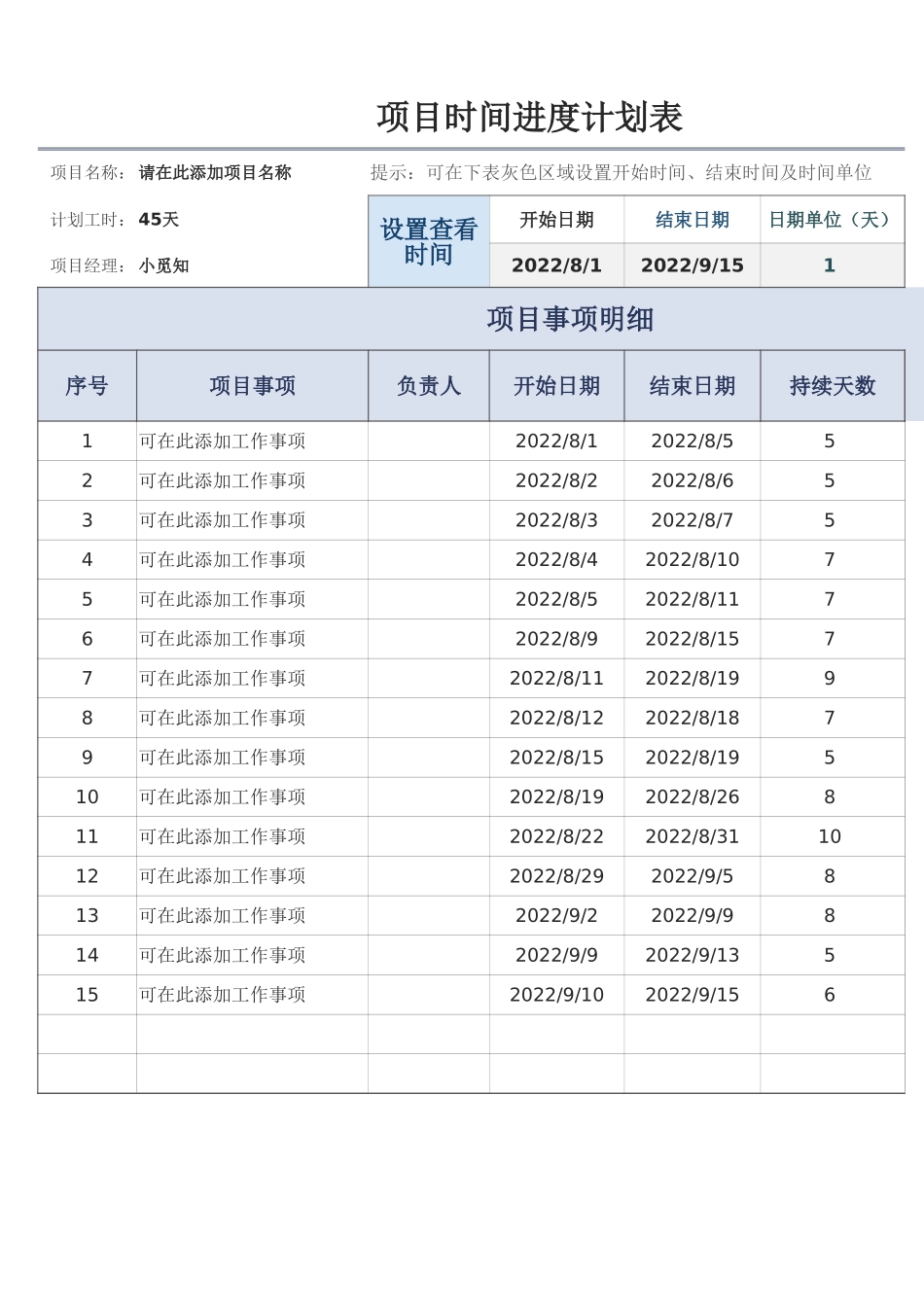 项目时间进度计划表

项目名称：请在此添加项目名称

提示：可在下表灰色区域设置开始时间、结束时间及时间单位

计划工时：45天

项目经理：小觅知

| 设置查看时间 | 开始日期 | 结束日期 | 日期单位（天） |
|---|---|---|---|
| | 2022/8/1 | 2022/9/15 | 1 |

项目事项明细

| 序号 | 项目事项 | 负责人 | 开始日期 | 结束日期 | 持续天数 |
|---|---|---|---|---|---|
| 1 | 可在此添加工作事项 | | 2022/8/1 | 2022/8/5 | 5 |
| 2 | 可在此添加工作事项 | | 2022/8/2 | 2022/8/6 | 5 |
| 3 | 可在此添加工作事项 | | 2022/8/3 | 2022/8/7 | 5 |
| 4 | 可在此添加工作事项 | | 2022/8/4 | 2022/8/10 | 7 |
| 5 | 可在此添加工作事项 | | 2022/8/5 | 2022/8/11 | 7 |
| 6 | 可在此添加工作事项 | | 2022/8/9 | 2022/8/15 | 7 |
| 7 | 可在此添加工作事项 | | 2022/8/11 | 2022/8/19 | 9 |
| 8 | 可在此添加工作事项 | | 2022/8/12 | 2022/8/18 | 7 |
| 9 | 可在此添加工作事项 | | 2022/8/15 | 2022/8/19 | 5 |
| 10 | 可在此添加工作事项 | | 2022/8/19 | 2022/8/26 | 8 |
| 11 | 可在此添加工作事项 | | 2022/8/22 | 2022/8/31 | 10 |
| 12 | 可在此添加工作事项 | | 2022/8/29 | 2022/9/5 | 8 |
| 13 | 可在此添加工作事项 | | 2022/9/2 | 2022/9/9 | 8 |
| 14 | 可在此添加工作事项 | | 2022/9/9 | 2022/9/13 | 5 |
| 15 | 可在此添加工作事项 | | 2022/9/10 | 2022/9/15 | 6 |
| | | | | | |
| | | | | | |